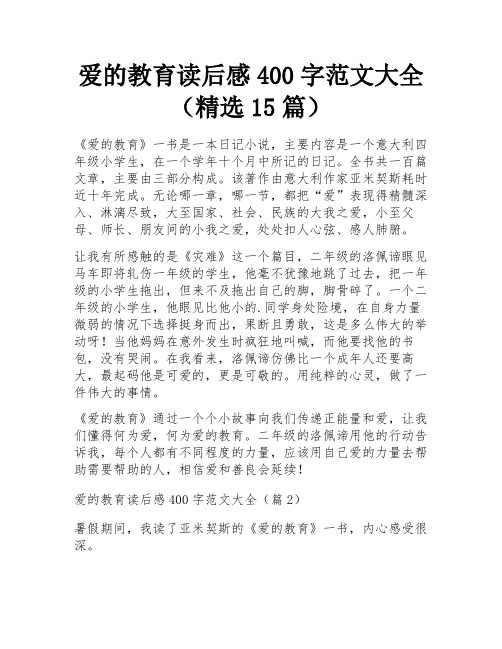 爱的教育读后感 400 字范文大全（精选 15 篇）

《爱的教育》一书是一本日记小说，主要内容是一个意大利四年级小学生，在一个学年十个月中所记的日记。全书共一百篇文章，主要由三部分构成。该著作由意大利作家亚米契斯耗时近十年完成。无论哪一章，哪一节，都把“爱”表现得精髓深入、淋漓尽致，大至国家、社会、民族的大我之爱，小至父母、师长、朋友间的小我之爱，处处扣人心弦、感人肺腑。

让我有所感触的是《灾难》这一个篇目，二年级的洛佩谛眼见马车即将轧伤一年级的学生，他毫不犹豫地跳了过去，把一年级的小学生拖出，但来不及拖出自己的脚，脚骨碎了。一个二年级的小学生，他眼见比他小的.同学身处险境，在自身力量微弱的情况下选择挺身而出，果断且勇敢，这是多么伟大的举动呀！当他妈妈在意外发生时疯狂地叫喊，而他要找他的书包，没有哭闹。在我看来，洛佩谛仿佛比一个成年人还要高大，最起码他是可爱的，更是可敬的。用纯粹的心灵，做了一件伟大的事情。

《爱的教育》通过一个个小故事向我们传递正能量和爱，让我们懂得何为爱，何为爱的教育。二年级的洛佩谛用他的行动告诉我，每个人都有不同程度的力量，应该用自己爱的力量去帮助需要帮助的人，相信爱和善良会延续！

爱的教育读后感 400 字范文大全（篇 2）

暑假期间，我读了亚米契斯的《爱的教育》一书，内心感受很深。